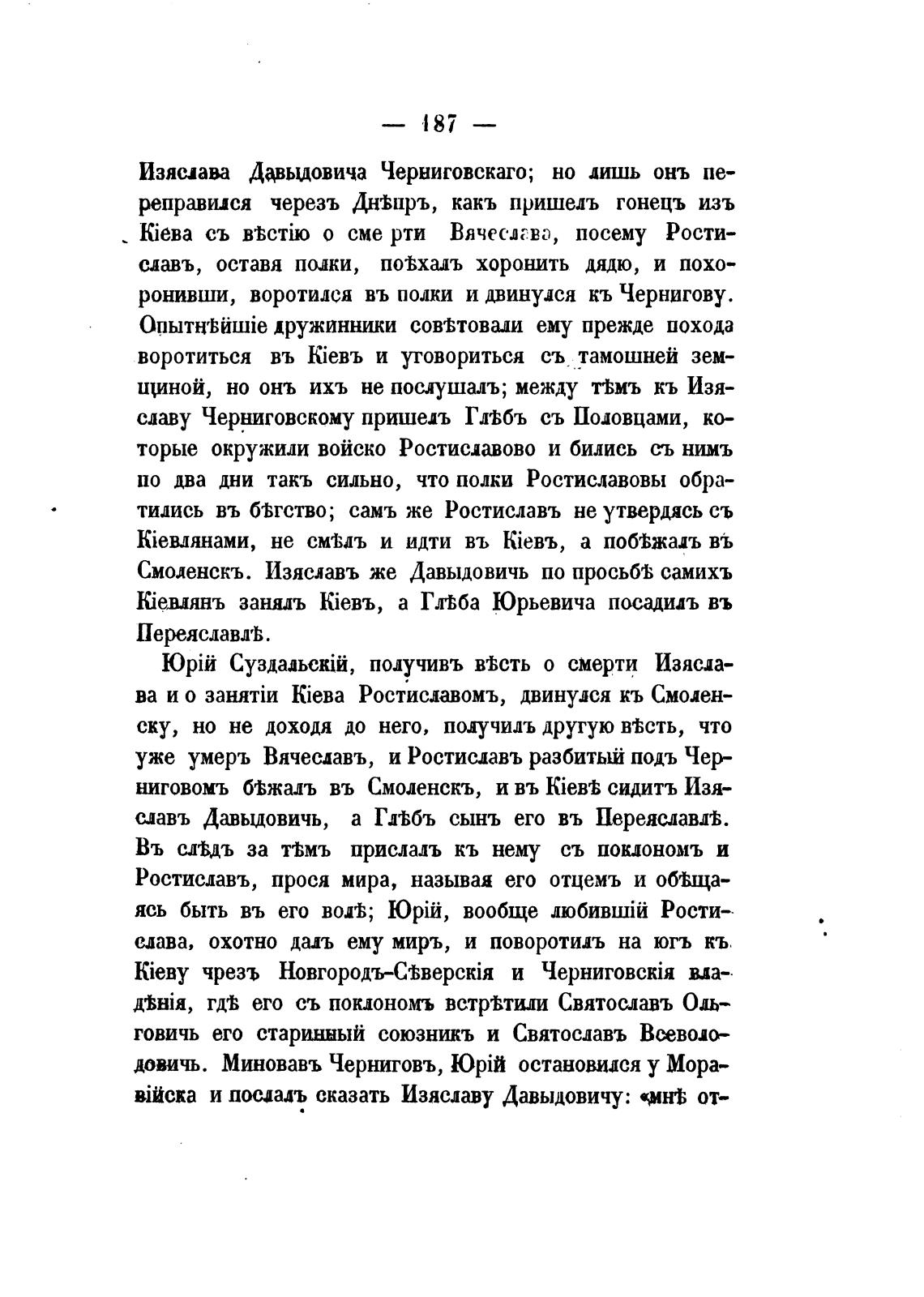 — 187 —

Изяслава Давыдовича Черниговскаго; но лишь онъ переправился черезъ Днѣпръ, какъ пришелъ гонецъ изъ Кіева съ вѣстію о сме рти Вячеслава, посему Ростиславъ, оставя полки, поѣхалъ хоронить дядю, и похоронивши, воротился въ полки и двинулся къ Чернигову. Опытнѣйшіе дружинники совѣтовали ему прежде похода воротиться въ Кіевъ и уговориться съ тамошней земщиной, но онъ ихъ не послушалъ; между тѣмъ къ Изяславу Черниговскому пришелъ Глѣбъ съ Половцами, которые окружили войско Ростиславово и бились съ нимъ по два дни такъ сильно, что полки Ростиславовы обратились въ бѣгство; самъ же Ростиславъ не утвердясь съ Кіевлянами, не смѣлъ и идти въ Кіевъ, а побѣжалъ въ Смоленскъ. Изяславъ же Давыдовичь по просьбѣ самихъ Кіевлянъ занялъ Кіевъ, а Глѣба Юрьевича посадилъ въ Переяславлѣ.

Юрій Суздальскій, получивъ вѣсть о смерти Изяслава и о занятіи Кіева Ростиславомъ, двинулся къ Смоленску, но не доходя до него, получилъ другую вѣсть, что уже умеръ Вячеславъ, и Ростиславъ разбитый подъ Черниговомъ бѣжалъ въ Смоленскъ, и въ Кіевѣ сидитъ Изяславъ Давыдовичь, а Глѣбъ сынъ его въ Переяславлѣ. Въ слѣдъ за тѣмъ прислалъ къ нему съ поклономъ и Ростиславъ, прося мира, называя его отцемъ и обѣщаясь быть въ его волѣ; Юрій, вообще любившій Ростислава, охотно далъ ему миръ, и поворотилъ на югъ къ Кіеву чрезъ Новгородъ-Сѣверскія и Черниговскія владѣнія, гдѣ его съ поклономъ встрѣтили Святославъ Ольговичь его старинный союзникъ и Святославъ Всеволодовичь. Миновавъ Черниговъ, Юрій остановился у Моравійска и послалъ сказать Изяславу Давыдовичу: «мнѣ от-